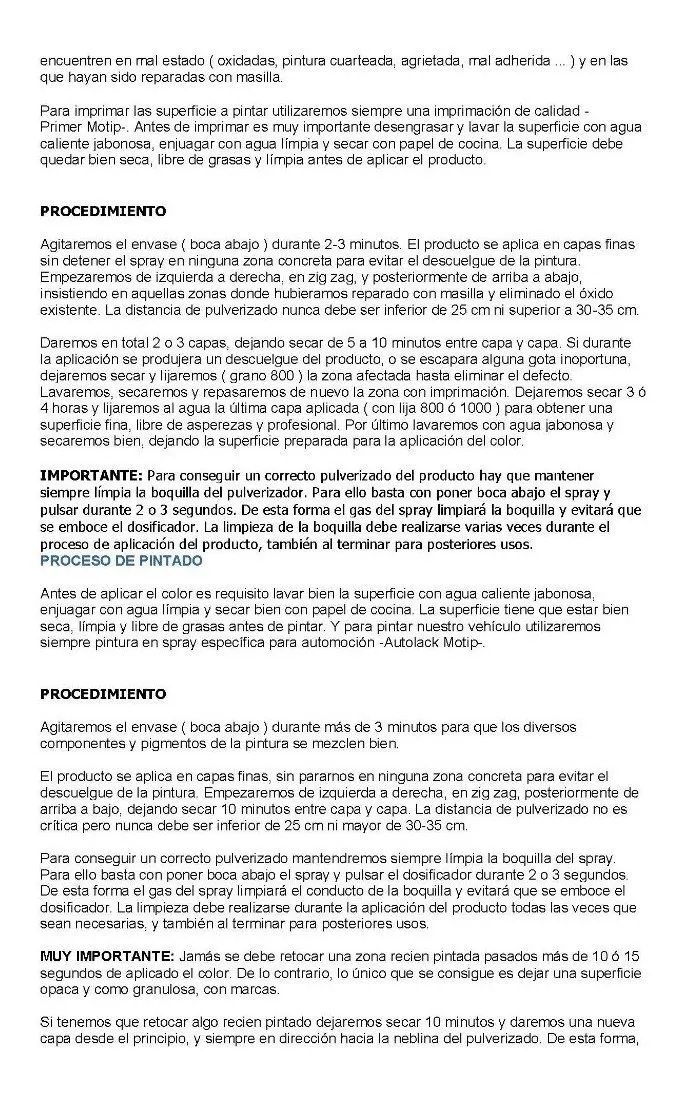 encuentren en mal estado ( oxidadas, pintura cuarteada, agrietada, mal adherida ... ) y en las que hayan sido reparadas con masilla.

Para imprimar las superficie a pintar utilizaremos siempre una imprimación de calidad -Primer Motip-. Antes de imprimar es muy importante desengrasar y lavar la superficie con agua caliente jabonosa, enjuagar con agua límpia y secar con papel de cocina. La superficie debe quedar bien seca, libre de grasas y límpia antes de aplicar el producto.

PROCEDIMIENTO

Agitaremos el envase ( boca abajo ) durante 2-3 minutos. El producto se aplica en capas finas sin detener el spray en ninguna zona concreta para evitar el descuelgue de la pintura. Empezaremos de izquierda a derecha, en zig zag, y posteriormente de arriba a abajo, insistiendo en aquellas zonas donde hubieramos reparado con masilla y eliminado el óxido existente. La distancia de pulverizado nunca debe ser inferior de 25 cm ni superior a 30-35 cm.

Daremos en total 2 o 3 capas, dejando secar de 5 a 10 minutos entre capa y capa. Si durante la aplicación se produjera un descuelgue del producto, o se escapara alguna gota inoportuna, dejaremos secar y lijaremos ( grano 800 ) la zona afectada hasta eliminar el defecto. Lavaremos, secaremos y repasaremos de nuevo la zona con imprimación. Dejaremos secar 3 ó 4 horas y lijaremos al agua la última capa aplicada ( con lija 800 ó 1000 ) para obtener una superficie fina, libre de asperezas y profesional. Por último lavaremos con agua jabonosa y secaremos bien, dejando la superficie preparada para la aplicación del color.

IMPORTANTE: Para conseguir un correcto pulverizado del producto hay que mantener siempre límpia la boquilla del pulverizador. Para ello basta con poner boca abajo el spray y pulsar durante 2 o 3 segundos. De esta forma el gas del spray limpiará la boquilla y evitará que se emboce el dosificador. La limpieza de la boquilla debe realizarse varias veces durante el proceso de aplicación del producto, también al terminar para posteriores usos.
PROCESO DE PINTADO

Antes de aplicar el color es requisito lavar bien la superficie con agua caliente jabonosa, enjuagar con agua límpia y secar bien con papel de cocina. La superficie tiene que estar bien seca, límpia y libre de grasas antes de pintar. Y para pintar nuestro vehículo utilizaremos siempre pintura en spray específica para automoción -Autolack Motip-.

PROCEDIMIENTO

Agitaremos el envase ( boca abajo ) durante más de 3 minutos para que los diversos componentes y pigmentos de la pintura se mezclen bien.

El producto se aplica en capas finas, sin pararnos en ninguna zona concreta para evitar el descuelgue de la pintura. Empezaremos de izquierda a derecha, en zig zag, posteriormente de arriba a bajo, dejando secar 10 minutos entre capa y capa. La distancia de pulverizado no es crítica pero nunca debe ser inferior de 25 cm ni mayor de 30-35 cm.

Para conseguir un correcto pulverizado mantendremos siempre límpia la boquilla del spray. Para ello basta con poner boca abajo el spray y pulsar el dosificador durante 2 o 3 segundos. De esta forma el gas del spray limpiará el conducto de la boquilla y evitará que se emboce el dosificador. La limpieza debe realizarse durante la aplicación del producto todas las veces que sean necesarias, y también al terminar para posteriores usos.

MUY IMPORTANTE: Jamás se debe retocar una zona recien pintada pasados más de 10 ó 15 segundos de aplicado el color. De lo contrario, lo único que se consigue es dejar una superficie opaca y como granulosa, con marcas.

Si tenemos que retocar algo recien pintado dejaremos secar 10 minutos y daremos una nueva capa desde el principio, y siempre en dirección hacia la neblina del pulverizado. De esta forma,